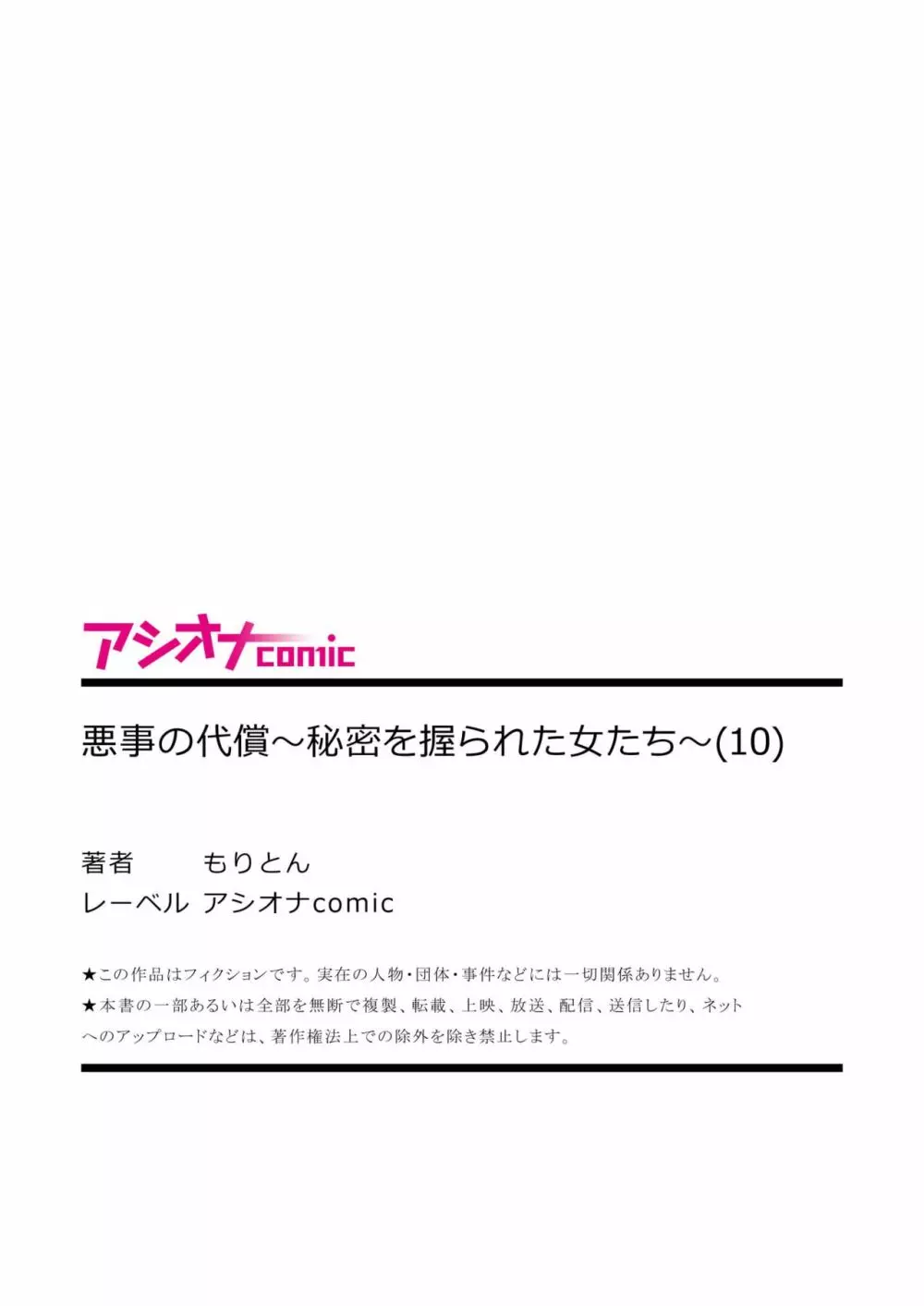 アシオナcomic

悪事の代償～秘密を握られた女たち～(10)

著者　もりとん
レーベル　アシオナcomic

★この作品はフィクションです。実在の人物・団体・事件などには一切関係ありません。
★本書の一部あるいは全部を無断で複製、転載、上映、放送、配信、送信したり、ネットへのアップロードなどは、著作権法上での除外を除き禁止します。